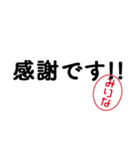 感謝です!!

みりな